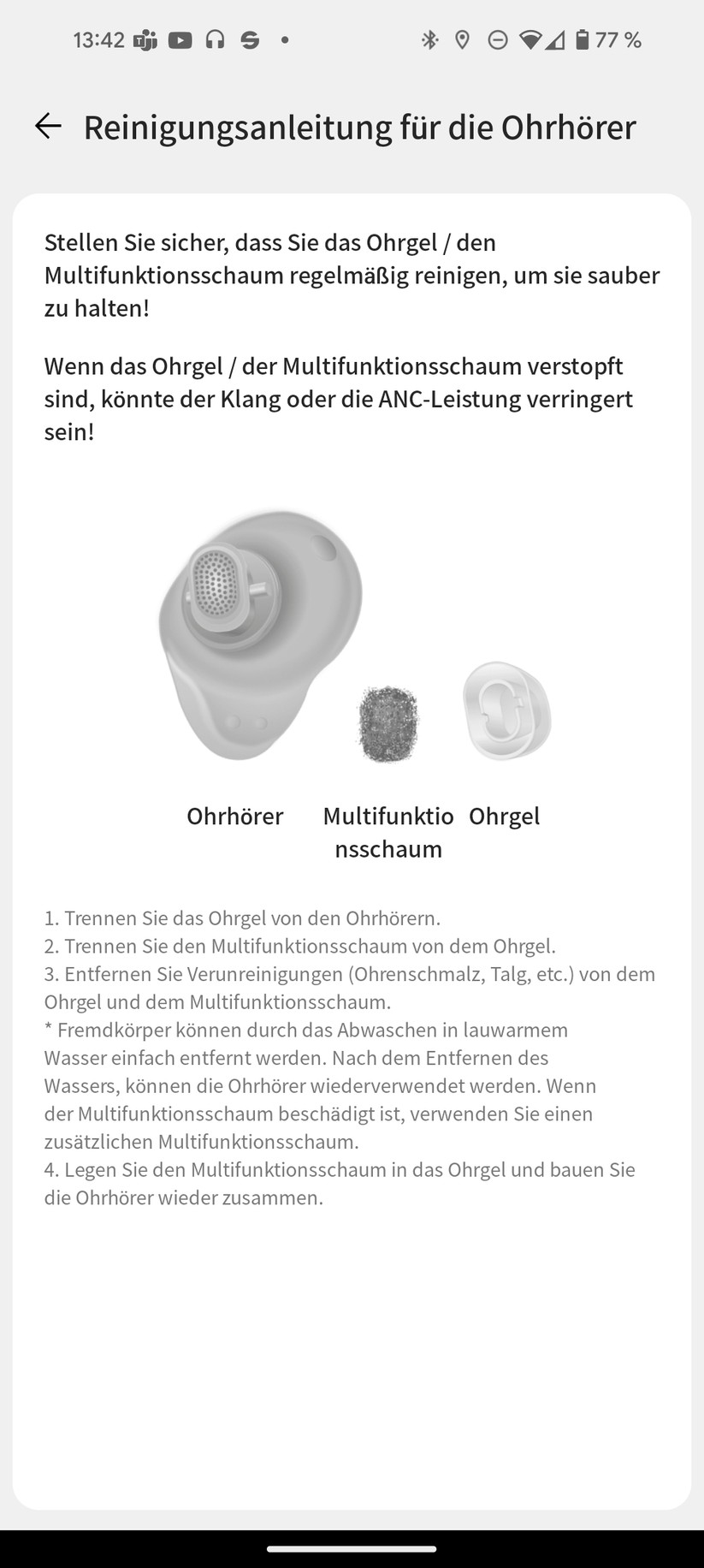 13:42 • 77 %

Reinigungsanleitung für die Ohrhörer

Stellen Sie sicher, dass Sie das Ohrgel / den Multifunktionsschaum regelmäßig reinigen, um sie sauber zu halten!

Wenn das Ohrgel / der Multifunktionsschaum verstopft sind, könnte der Klang oder die ANC-Leistung verringert sein!

Ohrhörer

Multifunktio nsschaum

Ohrgel

1. Trennen Sie das Ohrgel von den Ohrhörern.
2. Trennen Sie den Multifunktionsschaum von dem Ohrgel.
3. Entfernen Sie Verunreinigungen (Ohrenschmalz, Talg, etc.) von dem Ohrgel und dem Multifunktionsschaum.
* Fremdkörper können durch das Abwaschen in lauwarmem Wasser einfach entfernt werden. Nach dem Entfernen des Wassers, können die Ohrhörer wiederverwendet werden. Wenn der Multifunktionsschaum beschädigt ist, verwenden Sie einen zusätzlichen Multifunktionsschaum.
4. Legen Sie den Multifunktionsschaum in das Ohrgel und bauen Sie die Ohrhörer wieder zusammen.